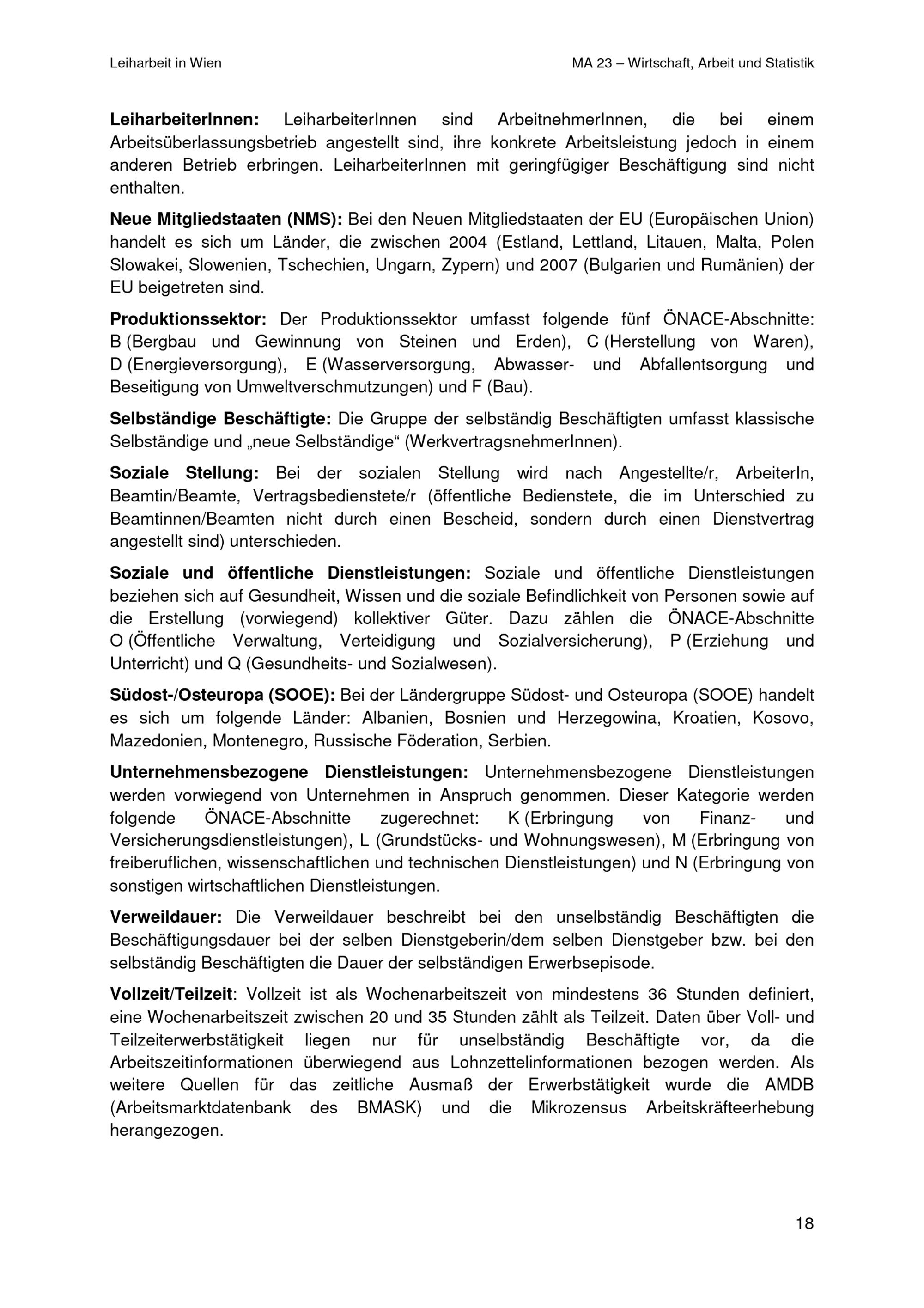 Leiharbeit in Wien

MA 23 – Wirtschaft, Arbeit und Statistik

LeiharbeiterInnen: LeiharbeiterInnen sind ArbeitnehmerInnen, die bei einem Arbeitsüberlassungsbetrieb angestellt sind, ihre konkrete Arbeitsleistung jedoch in einem anderen Betrieb erbringen. LeiharbeiterInnen mit geringfügiger Beschäftigung sind nicht enthalten.

Neue Mitgliedstaaten (NMS): Bei den Neuen Mitgliedstaaten der EU (Europäischen Union) handelt es sich um Länder, die zwischen 2004 (Estland, Lettland, Litauen, Malta, Polen Slowakei, Slowenien, Tschechien, Ungarn, Zypern) und 2007 (Bulgarien und Rumänien) der EU beigetreten sind.

Produktionssektor: Der Produktionssektor umfasst folgende fünf ÖNACE-Abschnitte: B (Bergbau und Gewinnung von Steinen und Erden), C (Herstellung von Waren), D (Energieversorgung), E (Wasserversorgung, Abwasser- und Abfallentsorgung und Beseitigung von Umweltverschmutzungen) und F (Bau).

Selbständige Beschäftigte: Die Gruppe der selbständig Beschäftigten umfasst klassische Selbständige und „neue Selbständige“ (WerkvertragsnehmerInnen).

Soziale Stellung: Bei der sozialen Stellung wird nach Angestellte/r, ArbeiterIn, Beamtin/Beamte, Vertragsbedienstete/r (öffentliche Bedienstete, die im Unterschied zu Beamtinnen/Beamten nicht durch einen Bescheid, sondern durch einen Dienstvertrag angestellt sind) unterschieden.

Soziale und öffentliche Dienstleistungen: Soziale und öffentliche Dienstleistungen beziehen sich auf Gesundheit, Wissen und die soziale Befindlichkeit von Personen sowie auf die Erstellung (vorwiegend) kollektiver Güter. Dazu zählen die ÖNACE-Abschnitte O (Öffentliche Verwaltung, Verteidigung und Sozialversicherung), P (Erziehung und Unterricht) und Q (Gesundheits- und Sozialwesen).

Südost-/Osteuropa (SOOE): Bei der Ländergruppe Südost- und Osteuropa (SOOE) handelt es sich um folgende Länder: Albanien, Bosnien und Herzegowina, Kroatien, Kosovo, Mazedonien, Montenegro, Russische Föderation, Serbien.

Unternehmensbezogene Dienstleistungen: Unternehmensbezogene Dienstleistungen werden vorwiegend von Unternehmen in Anspruch genommen. Dieser Kategorie werden folgende ÖNACE-Abschnitte zugerechnet: K (Erbringung von Finanz- und Versicherungsdienstleistungen), L (Grundstücks- und Wohnungswesen), M (Erbringung von freiberuflichen, wissenschaftlichen und technischen Dienstleistungen) und N (Erbringung von sonstigen wirtschaftlichen Dienstleistungen.

Verweildauer: Die Verweildauer beschreibt bei den unselbständig Beschäftigten die Beschäftigungsdauer bei der selben Dienstgeberin/dem selben Dienstgeber bzw. bei den selbständig Beschäftigten die Dauer der selbständigen Erwerbsepisode.

Vollzeit/Teilzeit: Vollzeit ist als Wochenarbeitszeit von mindestens 36 Stunden definiert, eine Wochenarbeitszeit zwischen 20 und 35 Stunden zählt als Teilzeit. Daten über Voll- und Teilzeiterwerbstätigkeit liegen nur für unselbständig Beschäftigte vor, da die Arbeitszeitinformationen überwiegend aus Lohnzettelinformationen bezogen werden. Als weitere Quellen für das zeitliche Ausmaß der Erwerbstätigkeit wurde die AMDB (Arbeitsmarktdatenbank des BMASK) und die Mikrozensus Arbeitskräfteerhebung herangezogen.

18